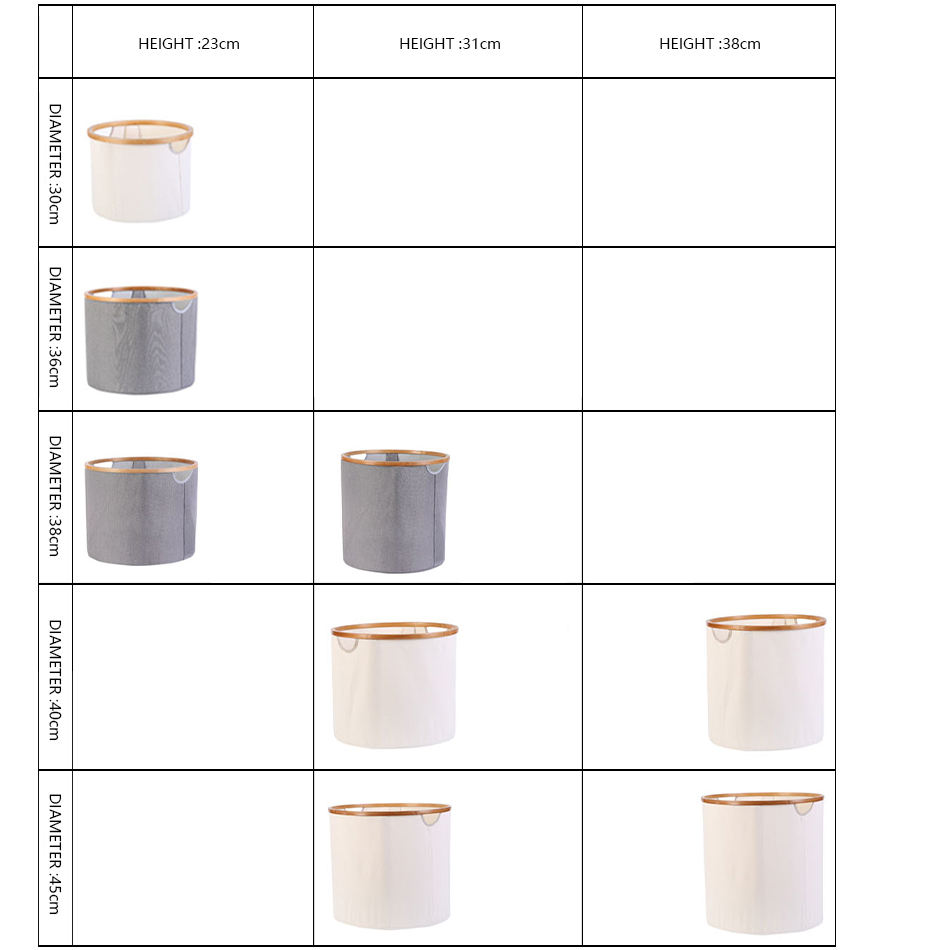 | | HEIGHT :23cm | HEIGHT :31cm | HEIGHT :38cm |
|---|---|---|---|
| DIAMETER :30cm | | | |
| DIAMETER :36cm | | | |
| DIAMETER :38cm | | | |
| DIAMETER :40cm | | | |
| DIAMETER :45cm | | | |